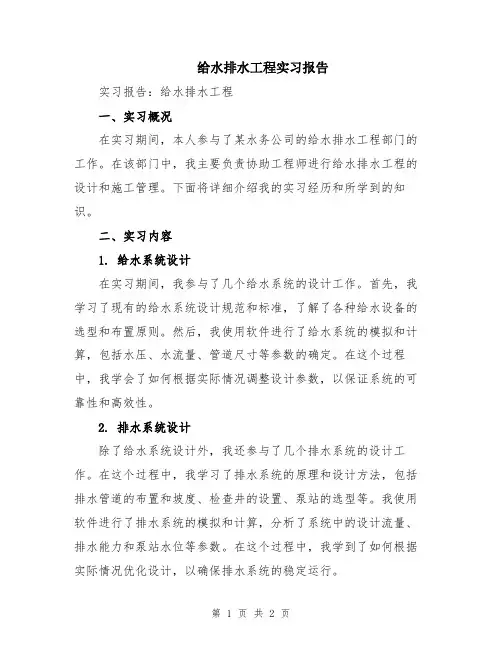 给水排水工程实习报告

实习报告：给水排水工程

一、实习概况

在实习期间，本人参与了某水务公司的给水排水工程部门的工作。在该部门中，我主要负责协助工程师进行给水排水工程的设计和施工管理。下面将详细介绍我的实习经历和所学到的知识。

二、实习内容

1. 给水系统设计

在实习期间，我参与了几个给水系统的设计工作。首先，我学习了现有的给水系统设计规范和标准，了解了各种给水设备的选型和布置原则。然后，我使用软件进行了给水系统的模拟和计算，包括水压、水流量、管道尺寸等参数的确定。在这个过程中，我学会了如何根据实际情况调整设计参数，以保证系统的可靠性和高效性。

2. 排水系统设计

除了给水系统设计外，我还参与了几个排水系统的设计工作。在这个过程中，我学习了排水系统的原理和设计方法，包括排水管道的布置和坡度、检查井的设置、泵站的选型等。我使用软件进行了排水系统的模拟和计算，分析了系统中的设计流量、排水能力和泵站水位等参数。在这个过程中，我学到了如何根据实际情况优化设计，以确保排水系统的稳定运行。

第 1 页 共 2 页